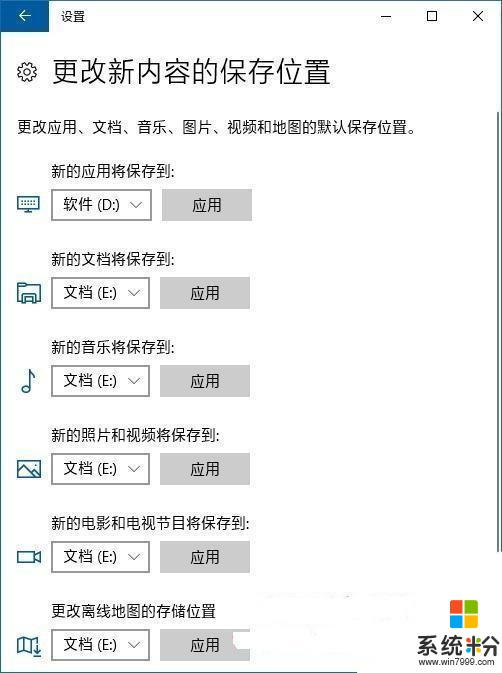 设置

更改新内容的保存位置

更改应用、文档、音乐、图片、视频和地图的默认保存位置。

新的应用将保存到:

软件 (D:)

应用

新的文档将保存到:

文档 (E:)

应用

新的音乐将保存到:

文档 (E:)

应用

新的照片和视频将保存到:

文档 (E:)

应用

新的电影和电视节目将保存到:

文档 (E:)

应用

更改离线地图的存储位置

文档 (E:)

应用

系统粉
www.win7999.com